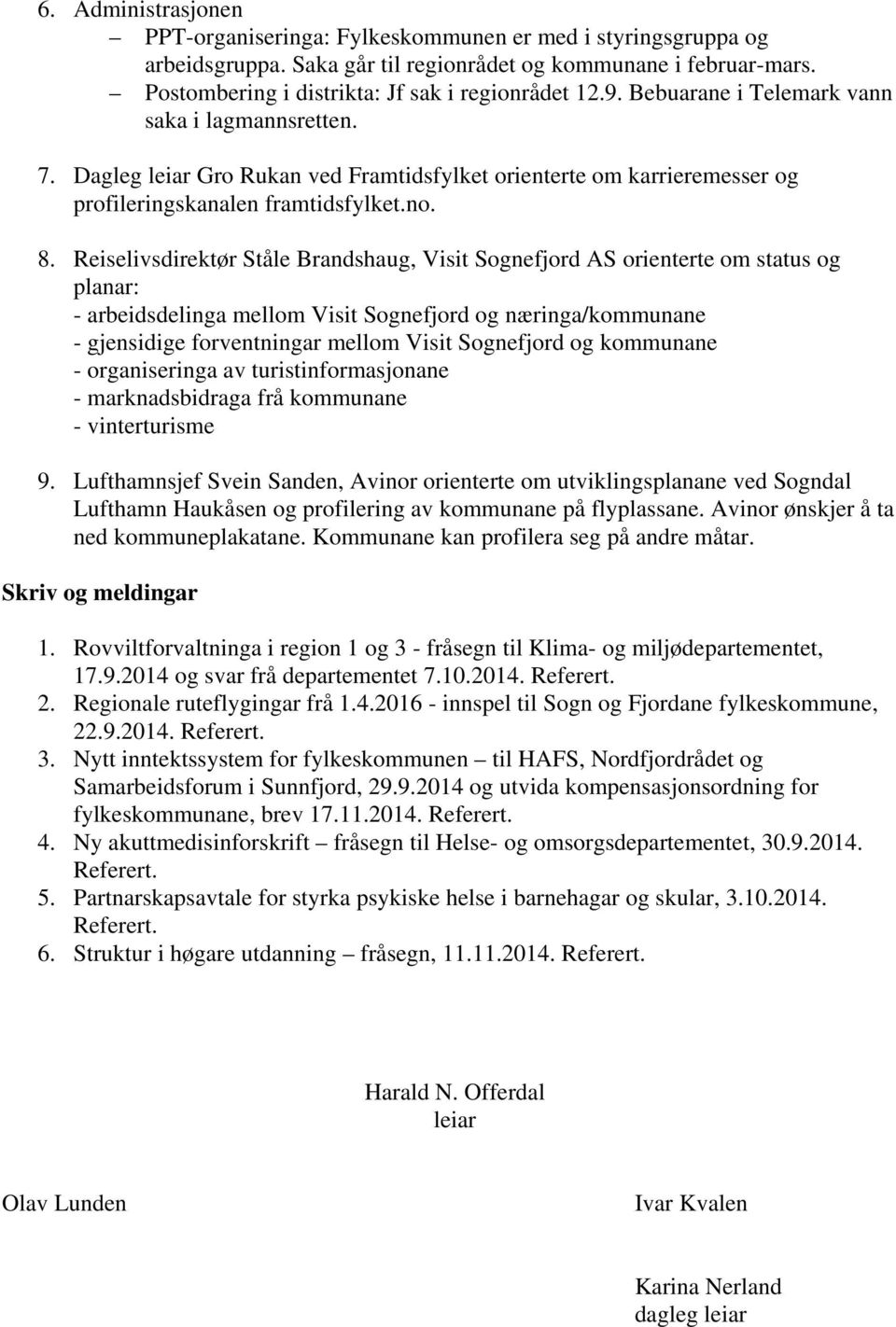 6. Administrasjonen
– PPT-organiseringa: Fylkeskommunen er med i styringsgruppa og arbeidsgruppa. Saka går til regionrådet og kommunane i februar-mars.
– Postombering i distrikta: Jf sak i regionrådet 12.9. Bebuarane i Telemark vann saka i lagmannsretten.

7. Dagleg leiar Gro Rukan ved Framtidsfylket orienterte om karrieremesser og profileringskanalen framtidsfylket.no.

8. Reiselivsdirektør Ståle Brandshaug, Visit Sognefjord AS orienterte om status og planar:
- arbeidsdelinga mellom Visit Sognefjord og næringa/kommunane
- gjensidige forventningar mellom Visit Sognefjord og kommunane
- organiseringa av turistinformasjonane
- marknadsbidraga frå kommunane
- vinterturisme

9. Lufthamnsjef Svein Sanden, Avinor orienterte om utviklingsplanane ved Sogndal Lufthamn Haukåsen og profilering av kommunane på flyplassane. Avinor ønskjer å ta ned kommuneplakatane. Kommunane kan profilera seg på andre måtar.

Skriv og meldingar

1. Rovviltforvaltninga i region 1 og 3 - fråsegn til Klima- og miljødepartementet, 17.9.2014 og svar frå departementet 7.10.2014. Referert.
2. Regionale ruteflygingar frå 1.4.2016 - innspel til Sogn og Fjordane fylkeskommune, 22.9.2014. Referert.
3. Nytt inntektssystem for fylkeskommunen – til HAFS, Nordfjordrådet og Samarbeidsforum i Sunnfjord, 29.9.2014 og utvida kompensasjonsordning for fylkeskommunane, brev 17.11.2014. Referert.
4. Ny akuttmedisinforskrift – fråsegn til Helse- og omsorgsdepartementet, 30.9.2014. Referert.
5. Partnarskapsavtale for styrka psykiske helse i barnehagar og skular, 3.10.2014. Referert.
6. Struktur i høgare utdanning – fråsegn, 11.11.2014. Referert.

Harald N. Offerdal
leiar

Olav Lunden

Ivar Kvalen

Karina Nerland
dagleg leiar